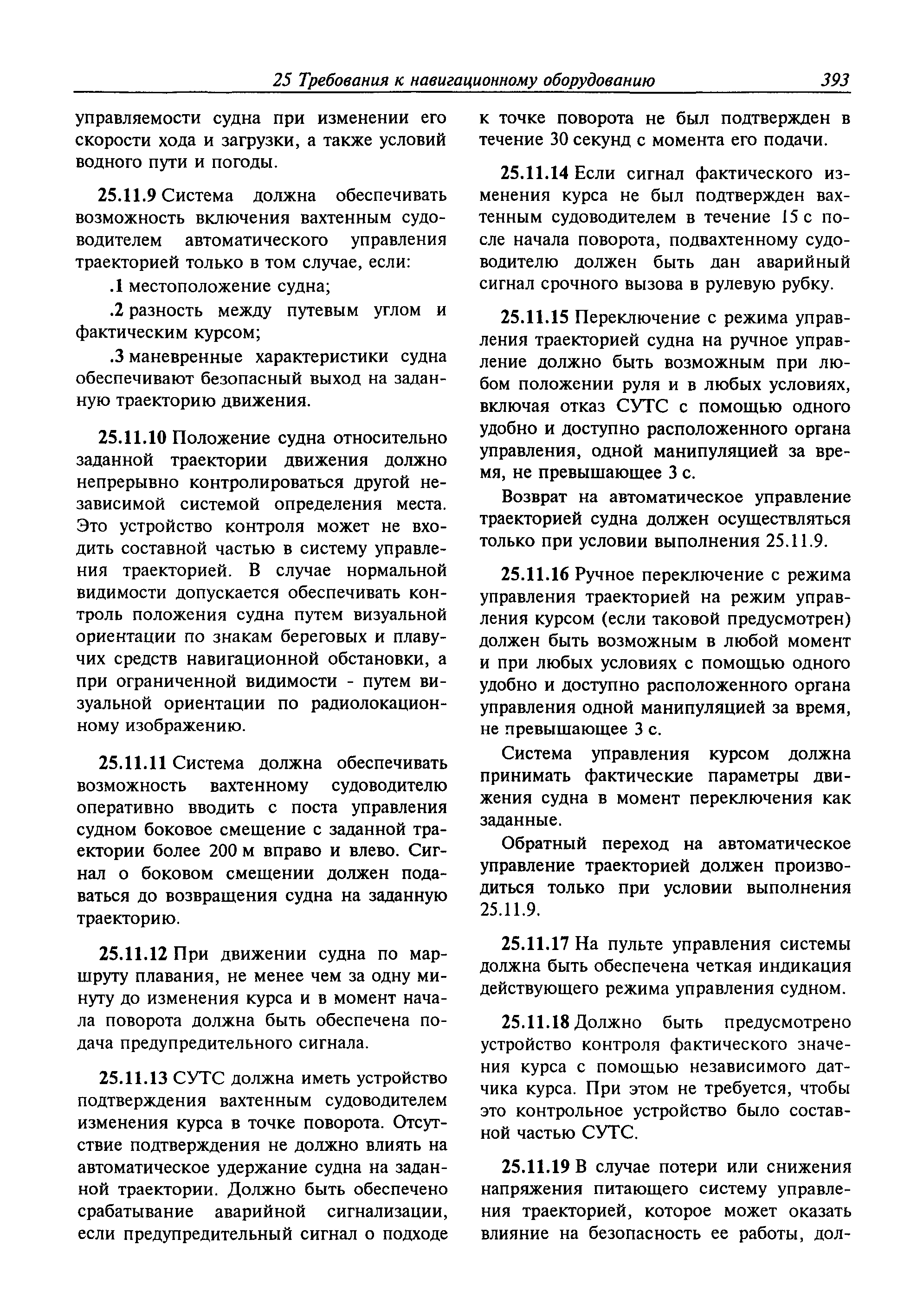 25 Требования к навигационному оборудованию 393

управляемости судна при изменении его скорости хода и загрузки, а также условий водного пути и погоды.

25.11.9 Система должна обеспечивать возможность включения вахтенным судоводителем автоматического управления траекторией только в том случае, если:

.1 местоположение судна;

.2 разность между путевым углом и фактическим курсом;

.3 маневренные характеристики судна обеспечивают безопасный выход на заданную траекторию движения.

25.11.10 Положение судна относительно заданной траектории движения должно непрерывно контролироваться другой независимой системой определения места. Это устройство контроля может не входить составной частью в систему управления траекторией. В случае нормальной видимости допускается обеспечивать контроль положения судна путем визуальной ориентации по знакам береговых и плавучих средств навигационной обстановки, а при ограниченной видимости - путем визуальной ориентации по радиолокационному изображению.

25.11.11 Система должна обеспечивать возможность вахтенному судоводителю оперативно вводить с поста управления судном боковое смещение с заданной траектории более 200 м вправо и влево. Сигнал о боковом смещении должен подаваться до возвращения судна на заданную траекторию.

25.11.12 При движении судна по маршруту плавания, не менее чем за одну минуту до изменения курса и в момент начала поворота должна быть обеспечена подача предупредительного сигнала.

25.11.13 СУТС должна иметь устройство подтверждения вахтенным судоводителем изменения курса в точке поворота. Отсутствие подтверждения не должно влиять на автоматическое удержание судна на заданной траектории. Должно быть обеспечено срабатывание аварийной сигнализации, если предупредительный сигнал о подходе к точке поворота не был подтвержден в течение 30 секунд с момента его подачи.

25.11.14 Если сигнал фактического изменения курса не был подтвержден вахтенным судоводителем в течение 15 с после начала поворота, подвахтенному судоводителю должен быть дан аварийный сигнал срочного вызова в рулевую рубку.

25.11.15 Переключение с режима управления траекторией судна на ручное управление должно быть возможным при любом положении руля и в любых условиях, включая отказ СУТС с помощью одного удобно и доступно расположенного органа управления, одной манипуляцией за время, не превышающее 3 с.

Возврат на автоматическое управление траекторией судна должен осуществляться только при условии выполнения 25.11.9.

25.11.16 Ручное переключение с режима управления траекторией на режим управления курсом (если таковой предусмотрен) должен быть возможным в любой момент и при любых условиях с помощью одного удобно и доступно расположенного органа управления одной манипуляцией за время, не превышающее 3 с.

Система управления курсом должна принимать фактические параметры движения судна в момент переключения как заданные.

Обратный переход на автоматическое управление траекторией должен производиться только при условии выполнения 25.11.9.

25.11.17 На пульте управления системы должна быть обеспечена четкая индикация действующего режима управления судном.

25.11.18 Должно быть предусмотрено устройство контроля фактического значения курса с помощью независимого датчика курса. При этом не требуется, чтобы это контрольное устройство было составной частью СУТС.

25.11.19 В случае потери или снижения напряжения питающего систему управления траекторией, которое может оказать влияние на безопасность ее работы, дол-